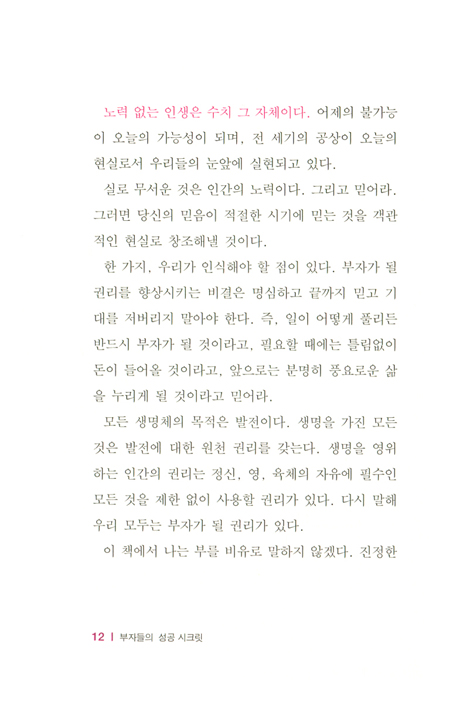 노력 없는 인생은 수치 그 자체이다. 어제의 불가능이 오늘의 가능성이 되며, 전 세기의 공상이 오늘의 현실로서 우리들의 눈앞에 실현되고 있다.

실로 무서운 것은 인간의 노력이다. 그리고 믿어라. 그러면 당신의 믿음이 적절한 시기에 믿는 것을 객관적인 현실로 창조해낼 것이다.

한 가지, 우리가 인식해야 할 점이 있다. 부자가 될 권리를 향상시키는 비결은 명심하고 끝까지 믿고 기대를 저버리지 말아야 한다. 즉, 일이 어떻게 풀리든 반드시 부자가 될 것이라고, 필요할 때에는 틀림없이 돈이 들어올 것이라고, 앞으로는 분명히 풍요로운 삶을 누리게 될 것이라고 믿어라.

모든 생명체의 목적은 발전이다. 생명을 가진 모든 것은 발전에 대한 원천 권리를 갖는다. 생명을 영위하는 인간의 권리는 정신, 영, 육체의 자유에 필수인 모든 것을 제한 없이 사용할 권리가 있다. 다시 말해 우리 모두는 부자가 될 권리가 있다.

이 책에서 나는 부를 비유로 말하지 않겠다. 진정한

12 | 부자들의 성공 시크릿